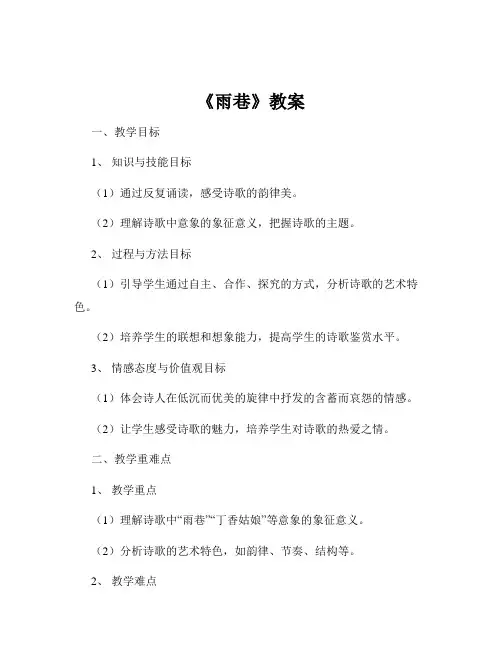 《雨巷》教案

一、教学目标

1、知识与技能目标

（1）通过反复诵读，感受诗歌的韵律美。

（2）理解诗歌中意象的象征意义，把握诗歌的主题。

2、过程与方法目标

（1）引导学生通过自主、合作、探究的方式，分析诗歌的艺术特色。

（2）培养学生的联想和想象能力，提高学生的诗歌鉴赏水平。

3、情感态度与价值观目标

（1）体会诗人在低沉而优美的旋律中抒发的含蓄而哀怨的情感。

（2）让学生感受诗歌的魅力，培养学生对诗歌的热爱之情。

二、教学重难点

1、教学重点

（1）理解诗歌中“雨巷”“丁香姑娘”等意象的象征意义。

（2）分析诗歌的艺术特色，如韵律、节奏、结构等。

2、教学难点